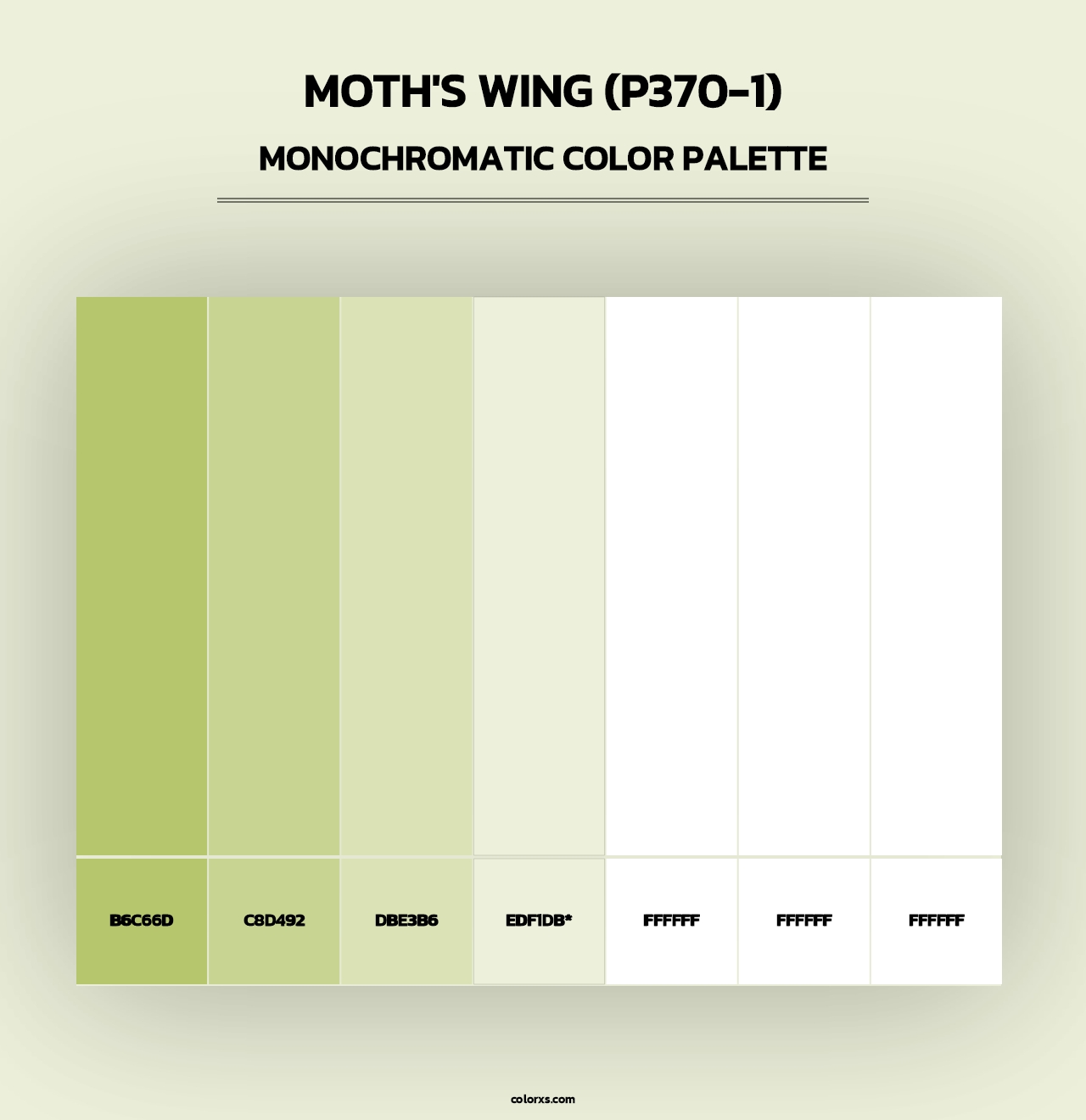 MOTH'S WING (P370-1)

MONOCHROMATIC COLOR PALETTE

B6C66D

C8D492

DBE3B6

EDF1DB*

FFFFFF

FFFFFF

FFFFFF

colorxs.com